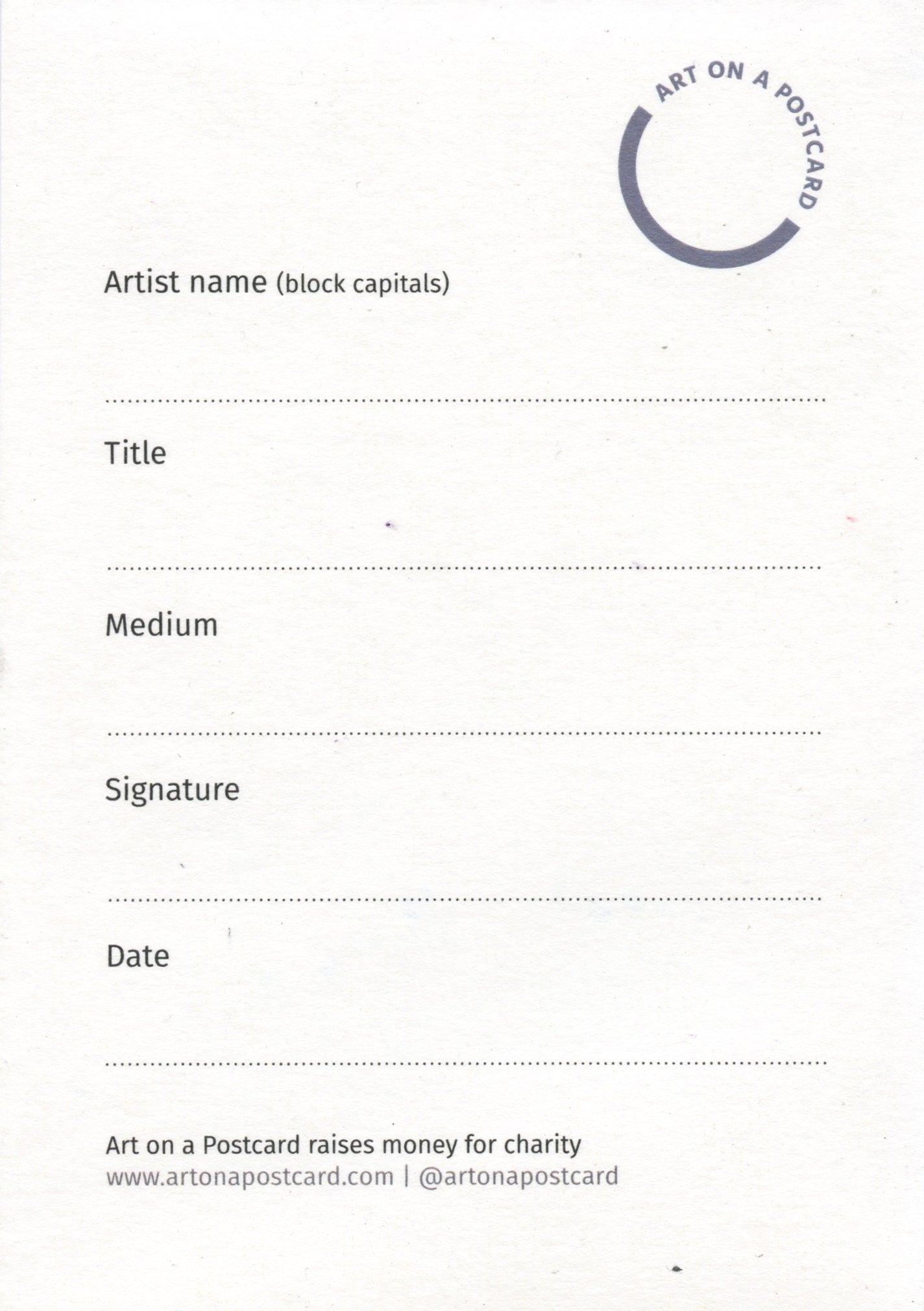 ART ON A POSTCARD

Artist name (block capitals)

____

Title

____

Medium

____

Signature

____

Date

____

Art on a Postcard raises money for charity
www.artonapostcard.com | @artonapostcard